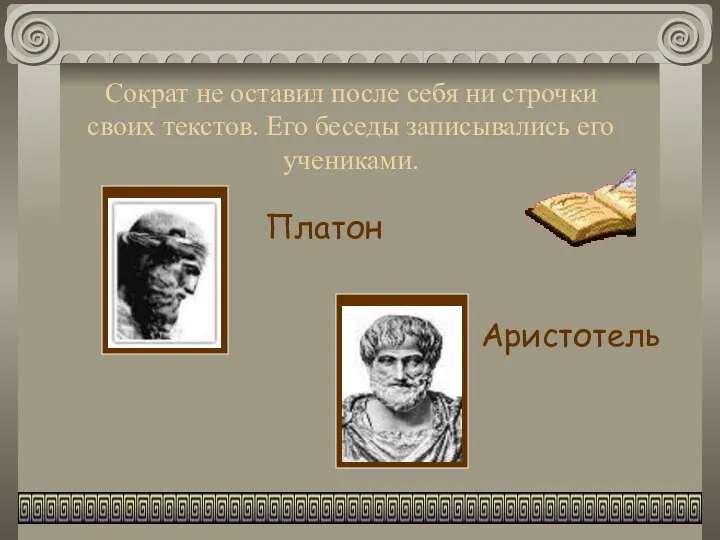 Сократ не оставил после себя ни строчки своих текстов. Его беседы записывались его учениками.

Платон

Аристотель